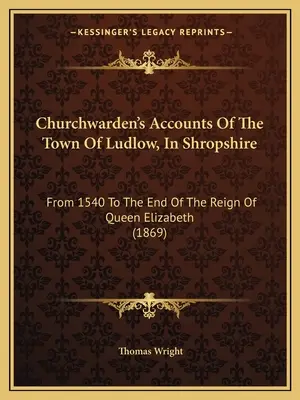 —KESSINGER'S LEGACY REPRINTS—

Churchwarden's Accounts Of The Town Of Ludlow, In Shropshire

From 1540 To The End Of The Reign Of Queen Elizabeth (1869)

Thomas Wright